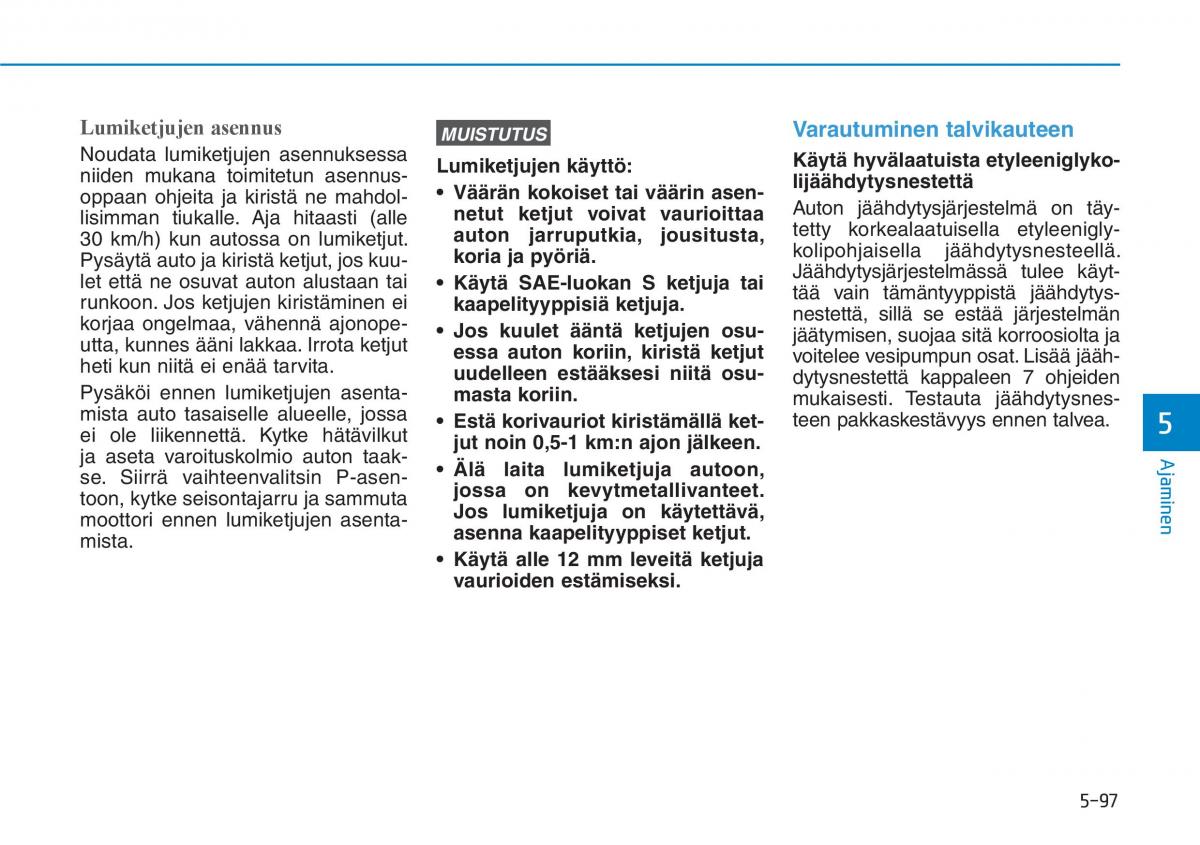 Lumiketjujen asennus

Noudata lumiketjujen asennuksessa niiden mukana toimitetun asennusoppaan ohjeita ja kiristä ne mahdollisimman tiukalle. Aja hitaasti (alle 30 km/h) kun autossa on lumiketjut. Pysäytä auto ja kiristä ketjut, jos kuulet että ne osuvat auton alustaan tai runkoon. Jos ketjujen kiristäminen ei korjaa ongelmaa, vähennä ajonopeutta, kunnes ääni lakkaa. Irrota ketjut heti kun niitä ei enää tarvita.

Pysäköi ennen lumiketjujen asentamista auto tasaiselle alueelle, jossa ei ole liikennettä. Kytke hätävilkut ja aseta varoituskolmio auton taakse. Siirrä vaihteenvalitsin P-asentoon, kytke seisontajarru ja sammuta moottori ennen lumiketjujen asentamista.

MUISTUTUS

Lumiketjujen käyttö:

• Väärän kokoiset tai väärin asennetut ketjut voivat vaurioittaa auton jarruputkia, jousitusta, koria ja pyöriä.
• Käytä SAE-luokan S ketjuja tai kaapelityyppisiä ketjuja.
• Jos kuulet ääntä ketjujen osuessa auton koriin, kiristä ketjut uudelleen estääksesi niitä osumasta koriin.
• Estä korivauriot kiristämällä ketjut noin 0,5-1 km:n ajon jälkeen.
• Älä laita lumiketjuja autoon, jossa on kevytmetallivanteet. Jos lumiketjuja on käytettävä, asenna kaapelityyppiset ketjut.
• Käytä alle 12 mm leveitä ketjuja vaurioiden estämiseksi.

Varautuminen talvikauteen

Käytä hyvälaatuista etyleeniglykolijäähdytysnestettä

Auton jäähdytysjärjestelmä on täytetty korkealaatuisella etyleeniglykolipohjaisella jäähdytysnesteellä. Jäähdytysjärjestelmässä tulee käyttää vain tämäntyyppistä jäähdytysnestettä, sillä se estää järjestelmän jäätymisen, suojaa sitä korroosiolta ja voitelee vesipumpun osat. Lisää jäähdytysnestettä kappaleen 7 ohjeiden mukaisesti. Testauta jäähdytysnesteen pakkaskestävyys ennen talvea.

5

Ajaminen

5-97